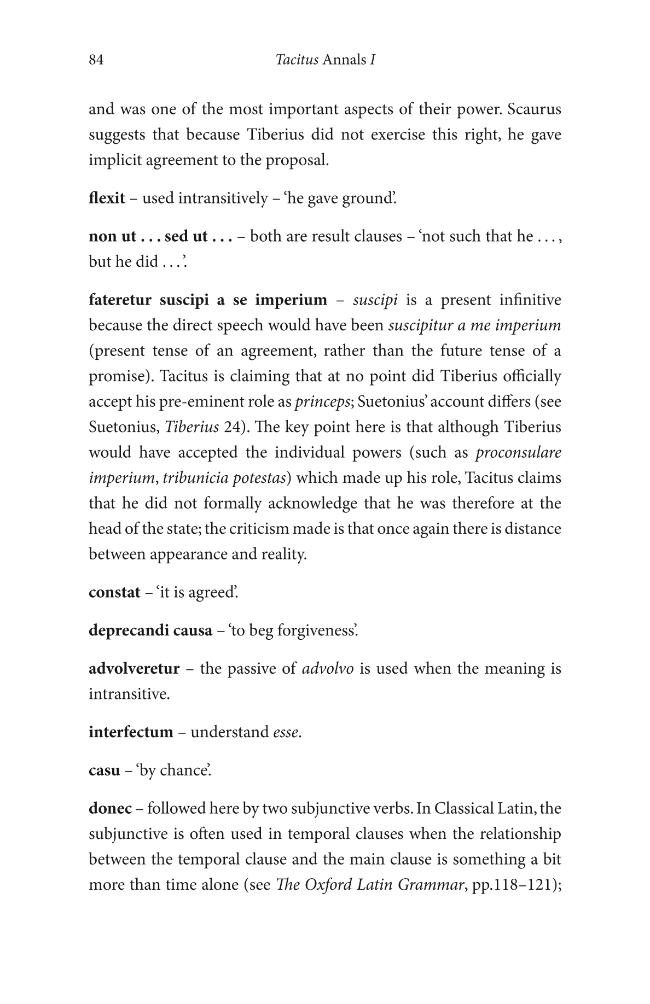 84 Tacitus Annals I

and was one of the most important aspects of their power. Scaurus suggests that because Tiberius did not exercise this right, he gave implicit agreement to the proposal.

flexit – used intransitively – 'he gave ground'.

non ut . . . sed ut . . . – both are result clauses – 'not such that he . . . , but he did . . .'.

fateretur suscipi a se imperium – suscipi is a present infinitive because the direct speech would have been suscipitur a me imperium (present tense of an agreement, rather than the future tense of a promise). Tacitus is claiming that at no point did Tiberius officially accept his pre-eminent role as princeps; Suetonius' account differs (see Suetonius, Tiberius 24). The key point here is that although Tiberius would have accepted the individual powers (such as proconsulare imperium, tribunicia potestas) which made up his role, Tacitus claims that he did not formally acknowledge that he was therefore at the head of the state; the criticism made is that once again there is distance between appearance and reality.

constat – 'it is agreed'.

deprecandi causa – 'to beg forgiveness'.

advolveretur – the passive of advolvo is used when the meaning is intransitive.

interfectum – understand esse.

casu – 'by chance'.

donec – followed here by two subjunctive verbs. In Classical Latin, the subjunctive is often used in temporal clauses when the relationship between the temporal clause and the main clause is something a bit more than time alone (see The Oxford Latin Grammar, pp.118–121);